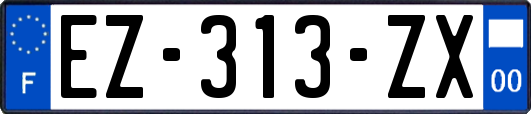 F
EZ-313-ZX
00